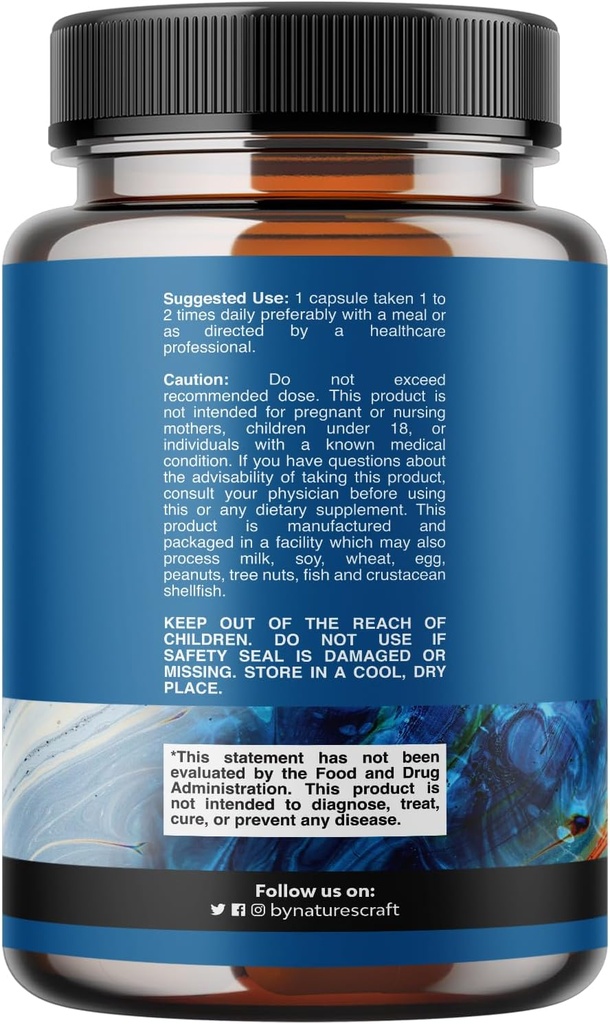 Suggested Use: 1 capsule taken 1 to 2 times daily preferably with a meal or as directed by a healthcare professional.

Caution: Do not exceed recommended dose. This product is not intended for pregnant or nursing mothers, children under 18, or individuals with a known medical condition. If you have questions about the advisability of taking this product, consult your physician before using this or any dietary supplement. This product is manufactured and packaged in a facility which may also process milk, soy, wheat, egg, peanuts, tree nuts, fish and crustacean shellfish.

KEEP OUT OF THE REACH OF CHILDREN. DO NOT USE IF SAFETY SEAL IS DAMAGED OR MISSING. STORE IN A COOL, DRY PLACE.

*This statement has not been evaluated by the Food and Drug Administration. This product is not intended to diagnose, treat, cure, or prevent any disease.

Follow us on:
bynaturescraft